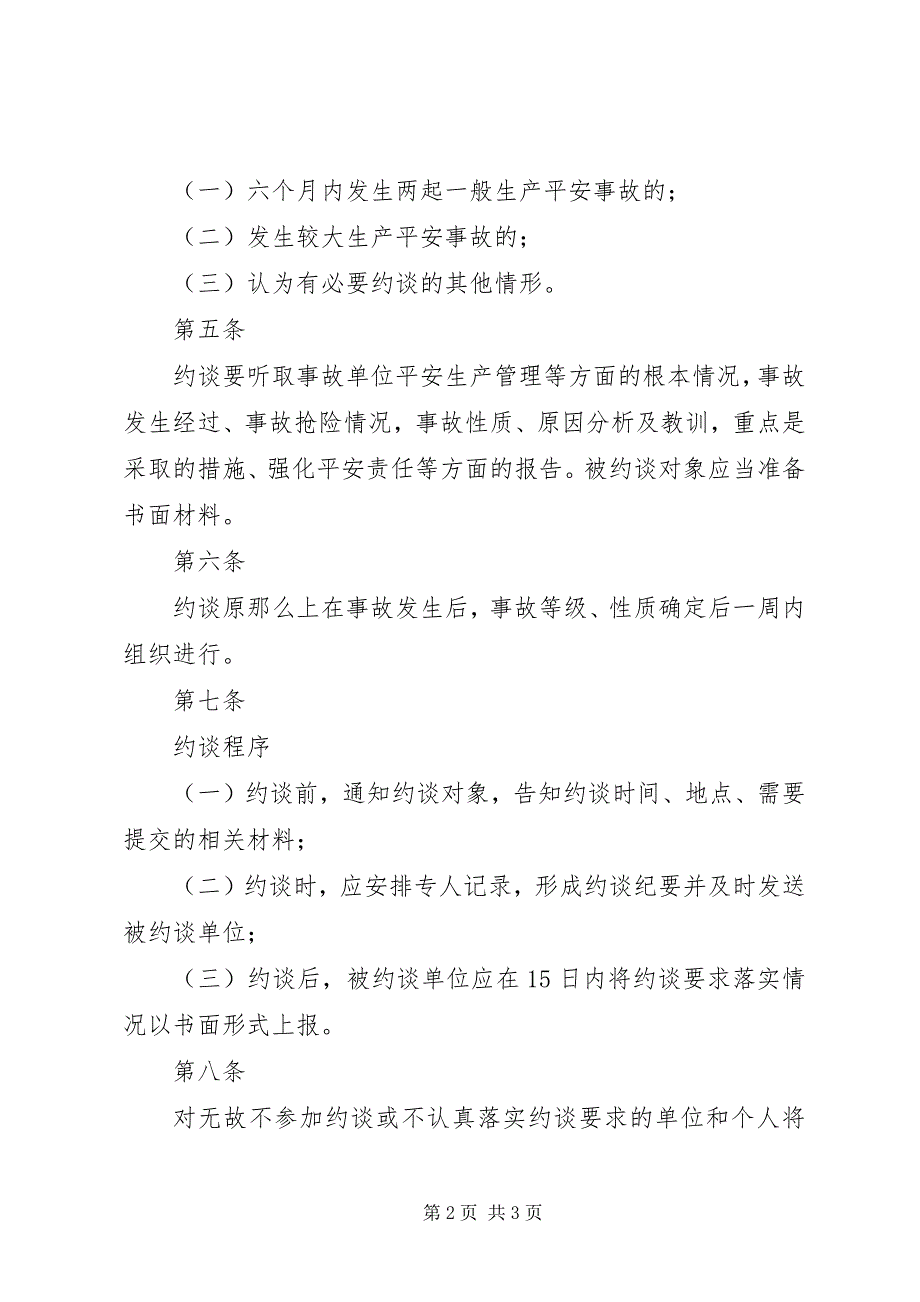 （一）六个月内发生两起一般生产平安事故的；

（二）发生较大生产平安事故的；

（三）认为有必要约谈的其他情形。

第五条

约谈要听取事故单位平安生产管理等方面的根本情况，事故发生经过、事故抢险情况，事故性质、原因分析及教训，重点是采取的措施、强化平安责任等方面的报告。被约谈对象应当准备书面材料。

第六条

约谈原那么上在事故发生后，事故等级、性质确定后一周内组织进行。

第七条

约谈程序

（一）约谈前，通知约谈对象，告知约谈时间、地点、需要提交的相关材料；

（二）约谈时，应安排专人记录，形成约谈纪要并及时发送被约谈单位；

（三）约谈后，被约谈单位应在15日内将约谈要求落实情况以书面形式上报。

第八条

对无故不参加约谈或不认真落实约谈要求的单位和个人将

第2页 共3页